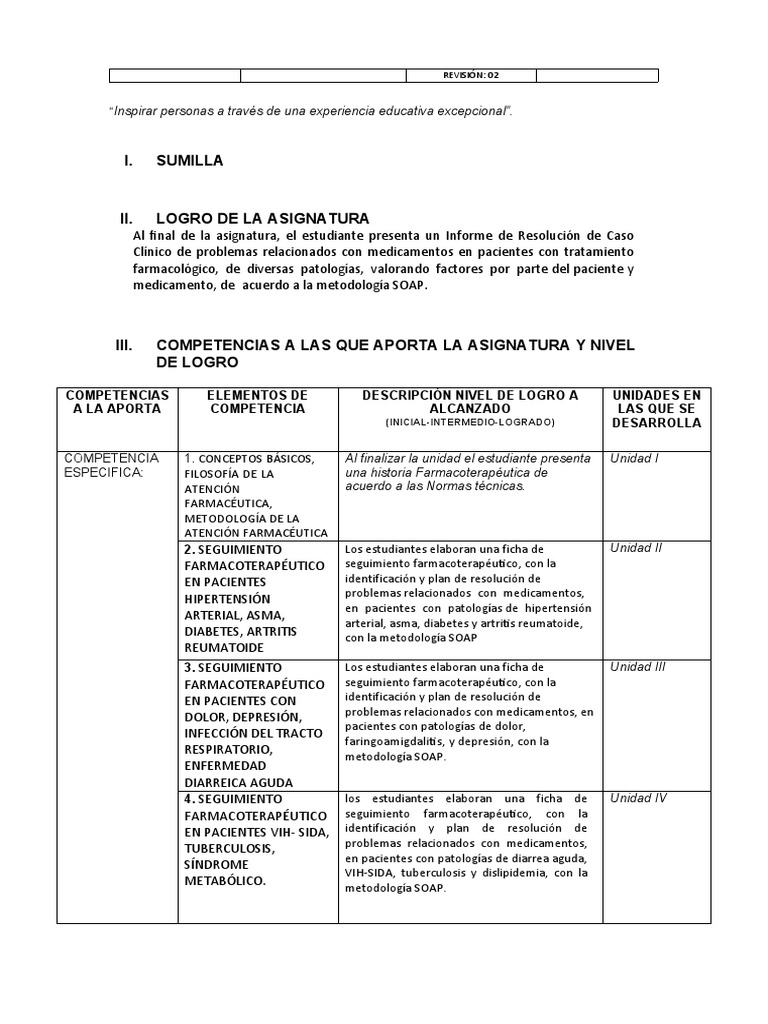 | | | REVISIÓN: 02 | |
|---|---|---|---|

"Inspirar personas a través de una experiencia educativa excepcional".

I. SUMILLA

II. LOGRO DE LA ASIGNATURA

Al final de la asignatura, el estudiante presenta un Informe de Resolución de Caso Clínico de problemas relacionados con medicamentos en pacientes con tratamiento farmacológico, de diversas patologías, valorando factores por parte del paciente y medicamento, de acuerdo a la metodología SOAP.

III. COMPETENCIAS A LAS QUE APORTA LA ASIGNATURA Y NIVEL DE LOGRO

| COMPETENCIAS A LA APORTA | ELEMENTOS DE COMPETENCIA | DESCRIPCIÓN NIVEL DE LOGRO A ALCANZADO (INICIAL-INTERMEDIO-LOGRADO) | UNIDADES EN LAS QUE SE DESARROLLA |
|---|---|---|---|
| COMPETENCIA ESPECIFICA: | 1. CONCEPTOS BÁSICOS, FILOSOFÍA DE LA ATENCIÓN FARMACÉUTICA, METODOLOGÍA DE LA ATENCIÓN FARMACÉUTICA | Al finalizar la unidad el estudiante presenta una historia Farmacoterapéutica de acuerdo a las Normas técnicas. | Unidad I |
| | 2. SEGUIMIENTO FARMACOTERAPÉUTICO EN PACIENTES HIPERTENSIÓN ARTERIAL, ASMA, DIABETES, ARTRITIS REUMATOIDE | Los estudiantes elaboran una ficha de seguimiento farmacoterapéutico, con la identificación y plan de resolución de problemas relacionados con medicamentos, en pacientes con patologías de hipertensión arterial, asma, diabetes y artritis reumatoide, con la metodología SOAP | Unidad II |
| | 3. SEGUIMIENTO FARMACOTERAPÉUTICO EN PACIENTES CON DOLOR, DEPRESIÓN, INFECCIÓN DEL TRACTO RESPIRATORIO, ENFERMEDAD DIARREICA AGUDA | Los estudiantes elaboran una ficha de seguimiento farmacoterapéutico, con la identificación y plan de resolución de problemas relacionados con medicamentos, en pacientes con patologías de dolor, faringoamigdalitis, y depresión, con la metodología SOAP. | Unidad III |
| | 4. SEGUIMIENTO FARMACOTERAPÉUTICO EN PACIENTES VIH- SIDA, TUBERCULOSIS, SÍNDROME METABÓLICO. | los estudiantes elaboran una ficha de seguimiento farmacoterapéutico, con la identificación y plan de resolución de problemas relacionados con medicamentos, en pacientes con patologías de diarrea aguda, VIH-SIDA, tuberculosis y dislipidemia, con la metodología SOAP. | Unidad IV |